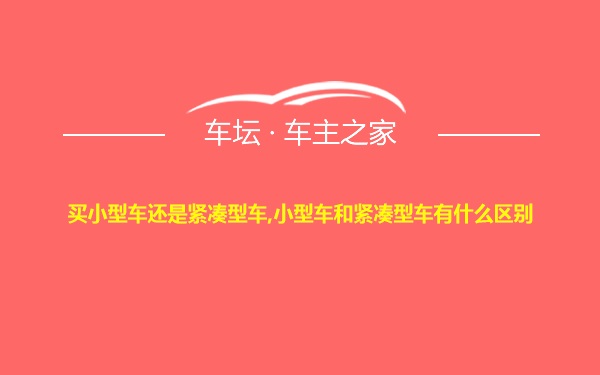 车坛 · 车主之家

买小型车还是紧凑型车,小型车和紧凑型车有什么区别